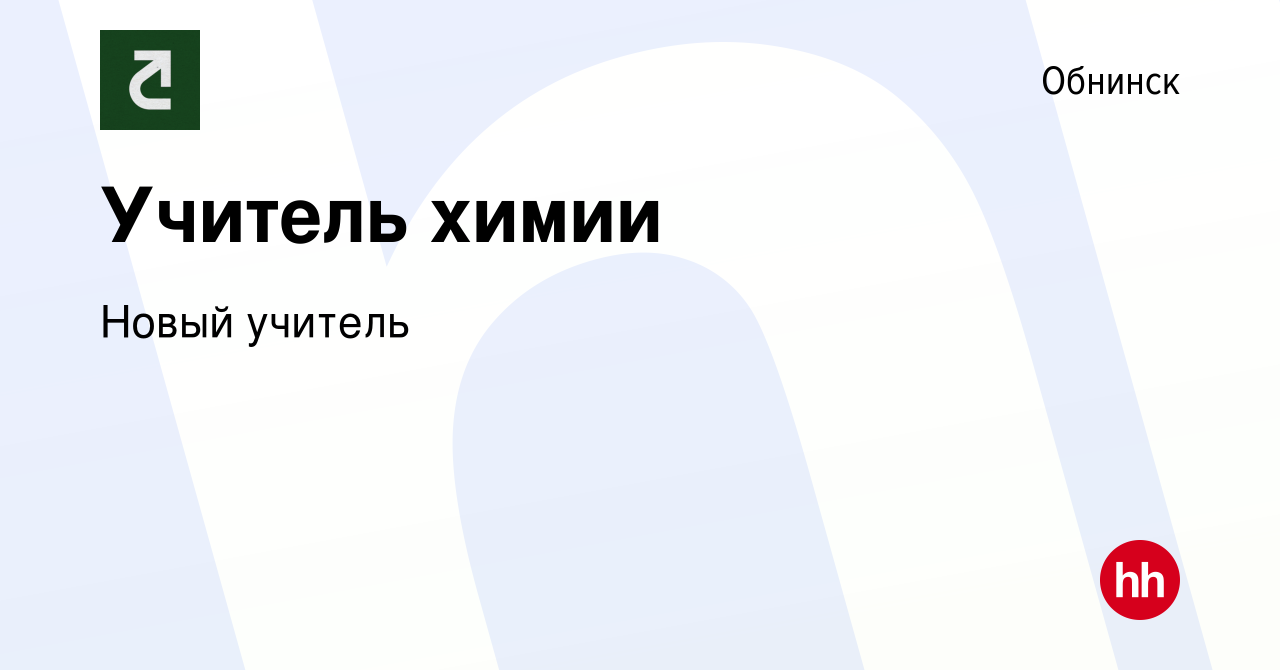 Обнинск

Учитель химии

Новый учитель

hh